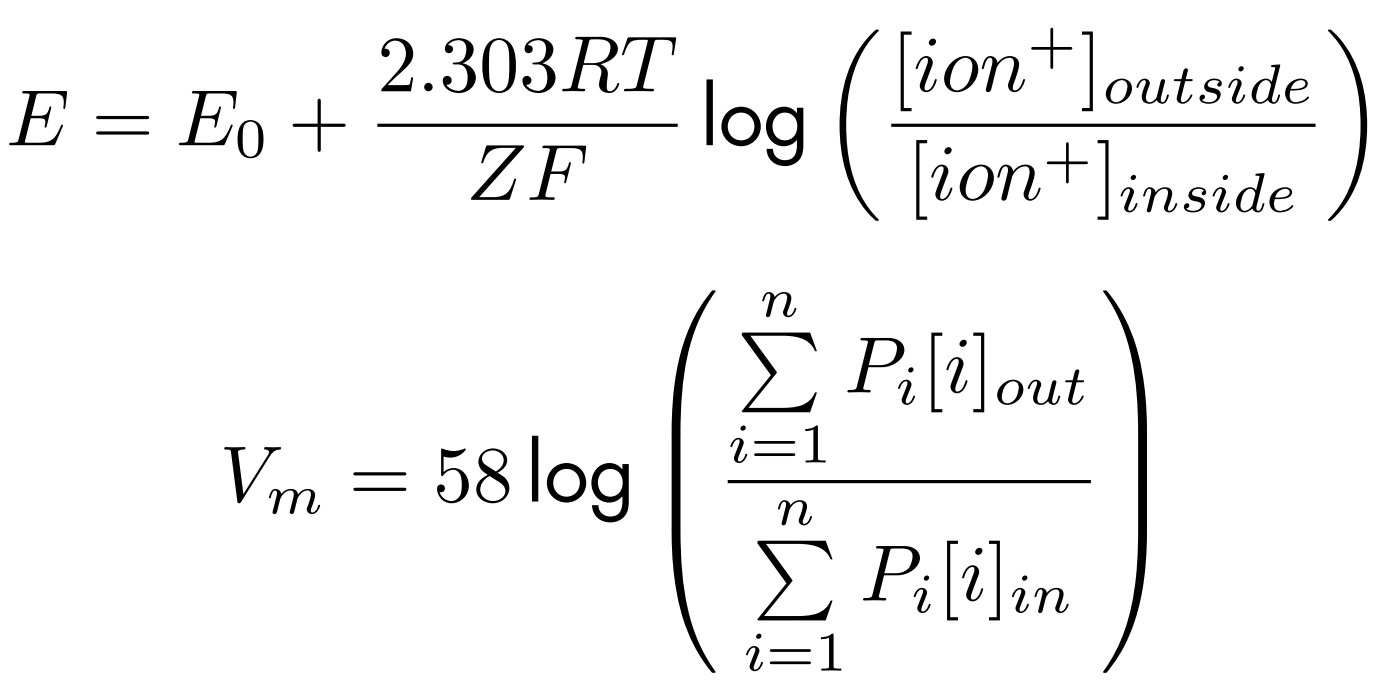 $E = E_0 + \frac{2.303RT}{ZF} \log \left( \frac{[ion^+]_{outside}}{[ion^+]_{inside}} \right)$

$V_m = 58 \log \left( \frac{\sum_{i=1}^{n} P_i[i]_{out}}{\sum_{i=1}^{n} P_i[i]_{in}} \right)$